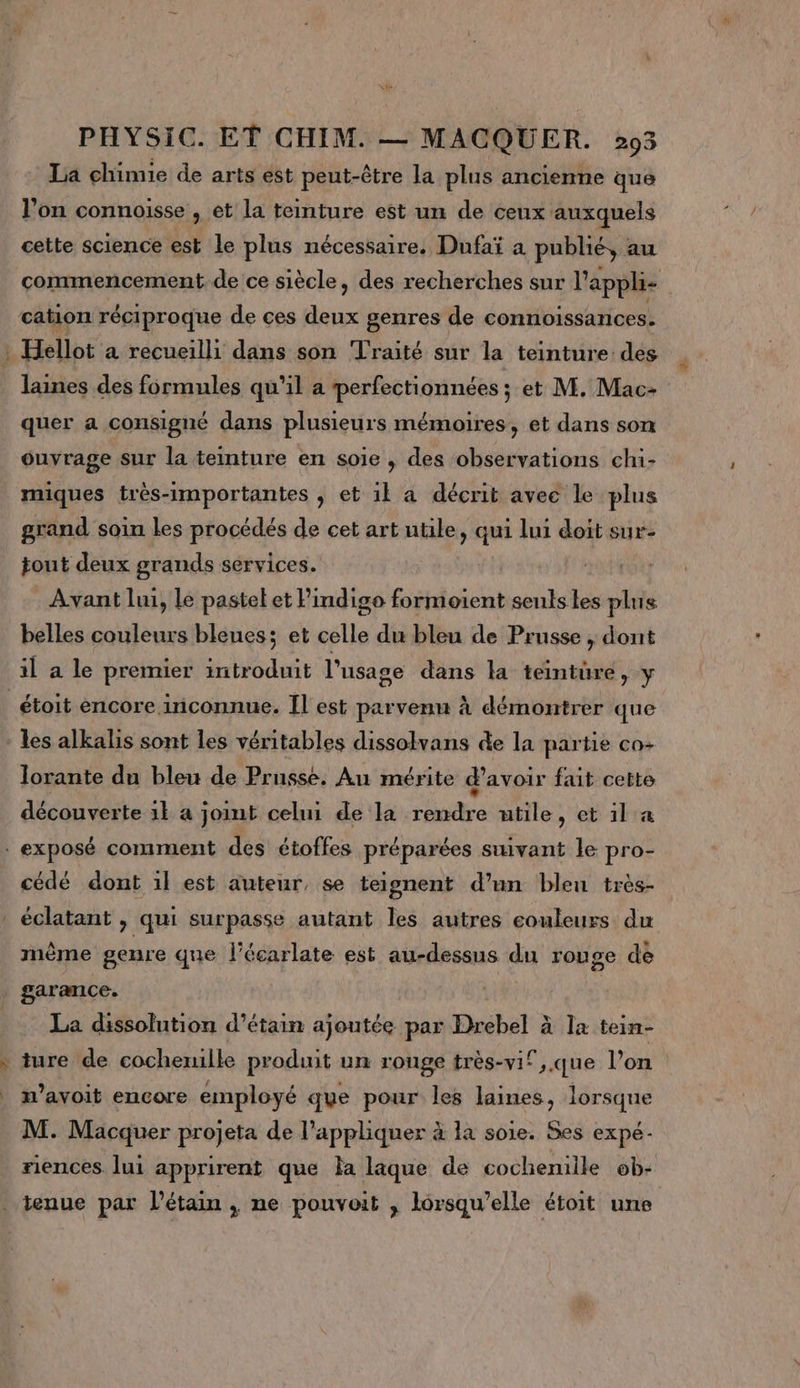 PHYSIC. ET CHIM. — MACQUER. 293

La chimie de arts est peut-être la plus ancienne que l'on connoisse, et la teinture est un de ceux auxquels cette science est le plus nécessaire. Dufaï a publié, au commencement de ce siècle, des recherches sur l'application réciproque de ces deux genres de connoissances. Hellot a recueilli dans son Traité sur la teinture des laines des formules qu'il a perfectionnées; et M. Macquer a consigné dans plusieurs mémoires, et dans son ouvrage sur la teinture en soie, des observations chimiques très-importantes, et il a décrit avec le plus grand soin les procédés de cet art utile, qui lui doit surtout deux grands services.

Avant lui, le pastel et l'indigo formoient seuls les plus belles couleurs bleues; et celle du bleu de Prusse, dont il a le premier introduit l'usage dans la teinture, y étoit encore inconnue. Il est parvenu à démontrer que les alkalis sont les véritables dissolvans de la partie colorante du bleu de Prusse. Au mérite d'avoir fait cette découverte il a joint celui de la rendre utile, et il a exposé comment des étoffes préparées suivant le procédé dont il est auteur, se teignent d'un bleu très-éclatant, qui surpasse autant les autres couleurs du même genre que l'écarlate est au-dessus du rouge de garance.

La dissolution d'étain ajoutée par Drebel à la teinture de cochenille produit un rouge très-vif, que l'on n'avoit encore employé que pour les laines, lorsque M. Macquer projeta de l'appliquer à la soie. Ses expériences lui apprirent que la laque de cochenille obtenue par l'étain, ne pouvoit, lorsqu'elle étoit une